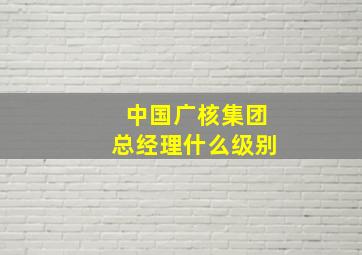 中国广核集团
总经理什么级别